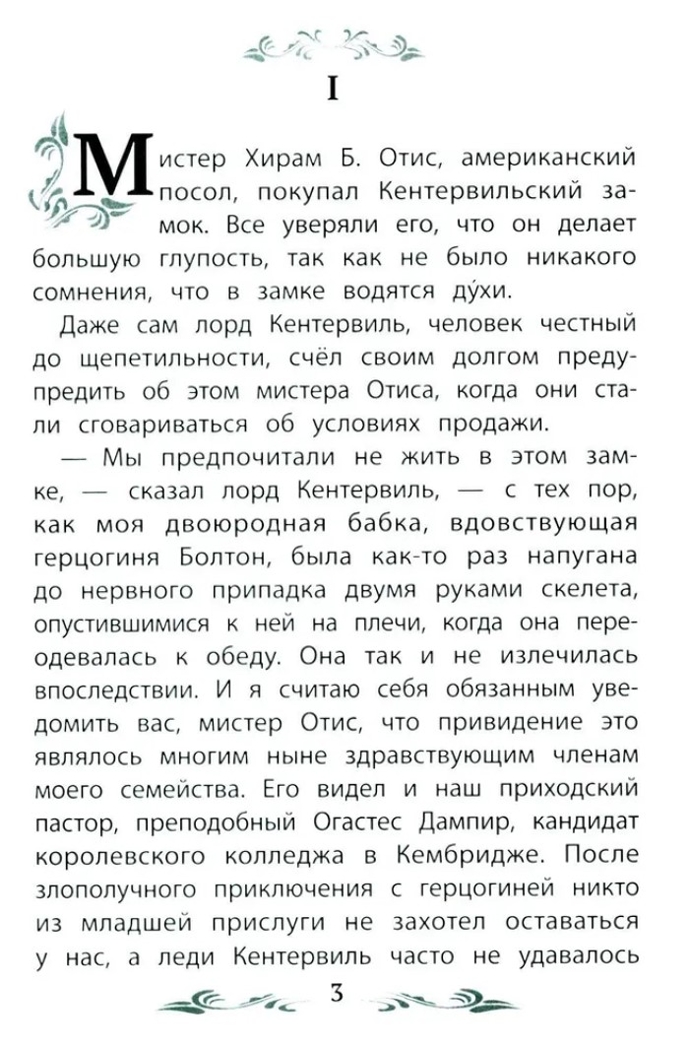 I

Мистер Хирам Б. Отис, американский посол, покупал Кентервильский замок. Все уверяли его, что он делает большую глупость, так как не было никакого сомнения, что в замке водятся ду́хи.

Даже сам лорд Кентервиль, человек честный до щепетильности, счёл своим долгом предупредить об этом мистера Отиса, когда они стали сговариваться об условиях продажи.

— Мы предпочитали не жить в этом замке, — сказал лорд Кентервиль, — с тех пор, как моя двоюродная бабка, вдовствующая герцогиня Болтон, была как-то раз напугана до нервного припадка двумя руками скелета, опустившимися к ней на плечи, когда она переодевалась к обеду. Она так и не излечилась впоследствии. И я считаю себя обязанным уведомить вас, мистер Отис, что привидение это являлось многим ныне здравствующим членам моего семейства. Его видел и наш приходский пастор, преподобный Огастес Дампир, кандидат королевского колледжа в Кембридже. После злополучного приключения с герцогиней никто из младшей прислуги не захотел оставаться у нас, а леди Кентервиль часто не удавалось

3